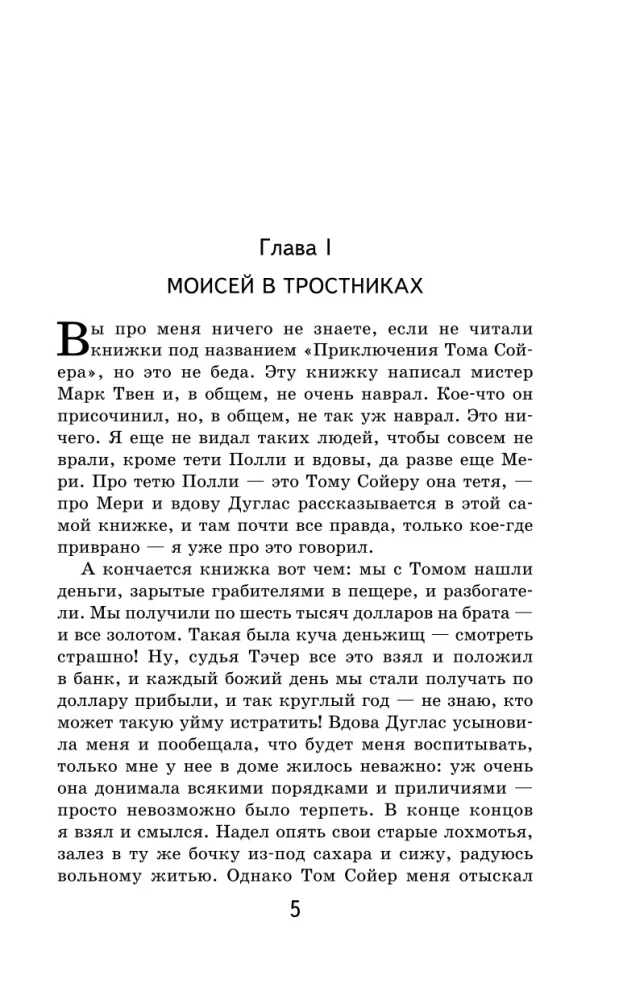 Глава I

МОИСЕЙ В ТРОСТНИКАХ

Вы про меня ничего не знаете, если не читали книжки под названием «Приключения Тома Сойера», но это не беда. Эту книжку написал мистер Марк Твен и, в общем, не очень наврал. Кое-что он присочинил, но, в общем, не так уж наврал. Это ничего. Я еще не видал таких людей, чтобы совсем не врали, кроме тети Полли и вдовы, да разве еще Мери. Про тетю Полли — это Тому Сойеру она тетя, — про Мери и вдову Дуглас рассказывается в этой самой книжке, и там почти все правда, только кое-где приврано — я уже про это говорил.

А кончается книжка вот чем: мы с Томом нашли деньги, зарытые грабителями в пещере, и разбогатели. Мы получили по шесть тысяч долларов на брата — и все золотом. Такая была куча деньжищ — смотреть страшно! Ну, судья Тэчер все это взял и положил в банк, и каждый божий день мы стали получать по доллару прибыли, и так круглый год — не знаю, кто может такую уйму истратить! Вдова Дуглас усыновила меня и пообещала, что будет меня воспитывать, только мне у нее в доме жилось неважно: уж очень она донимала всякими порядками и приличиями — просто невозможно было терпеть. В конце концов я взял и смылся. Надел опять свои старые лохмотья, залез в ту же бочку из-под сахара и сижу, радуюсь вольному житью. Однако Том Сойер меня отыскал

5